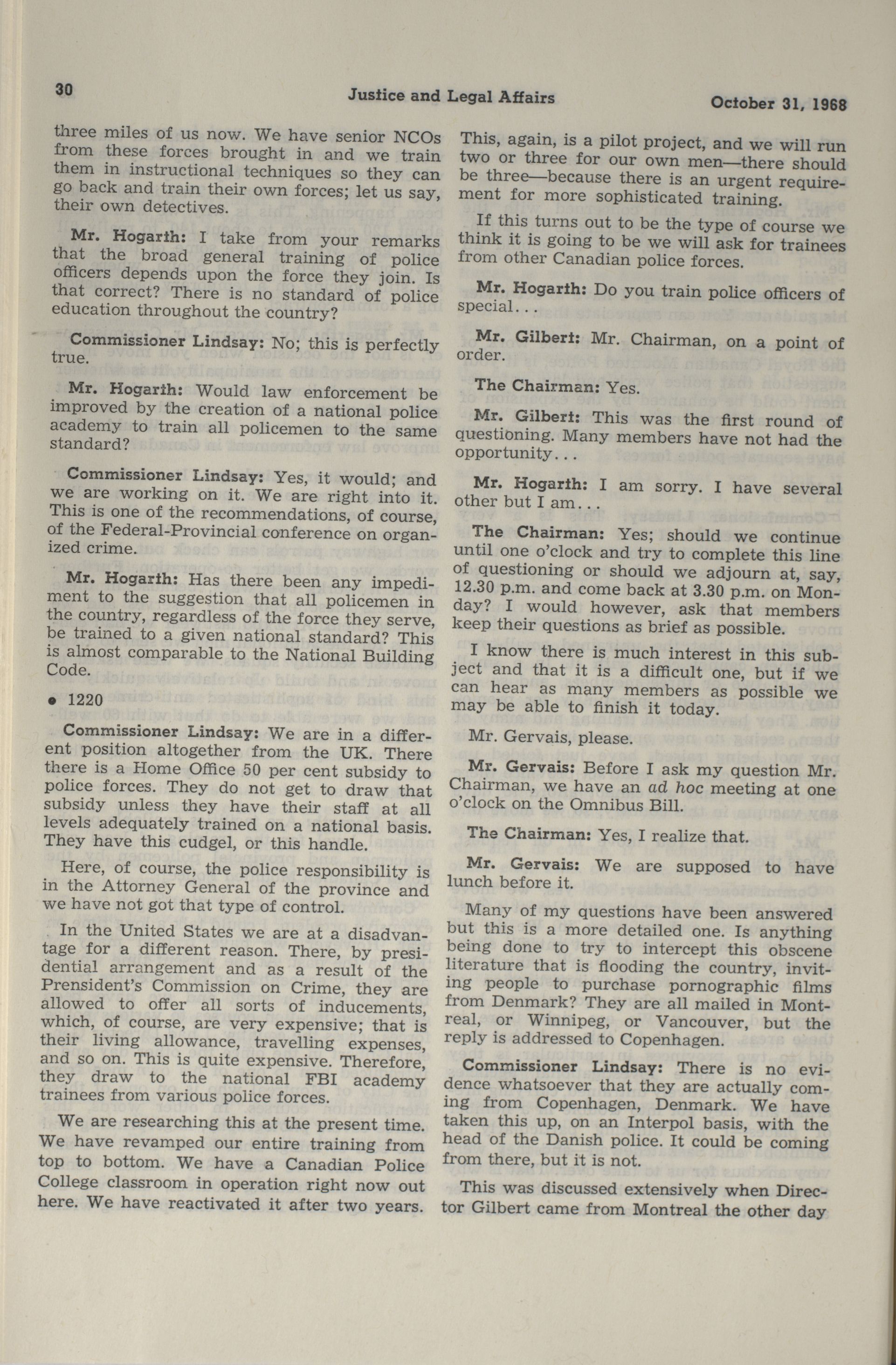 30 Justice and Legal Affairs October 31, 1968

three miles of us now. We have senior NCOs from these forces brought in and we train them in instructional techniques so they can go back and train their own forces; let us say, their own detectives.

Mr. Hogarth: I take from your remarks that the broad general training of police officers depends upon the force they join. Is that correct? There is no standard of police education throughout the country?

Commissioner Lindsay: No; this is perfectly true.

Mr. Hogarth: Would law enforcement be improved by the creation of a national police academy to train all policemen to the same standard?

Commissioner Lindsay: Yes, it would; and we are working on it. We are right into it. This is one of the recommendations, of course, of the Federal-Provincial conference on organized crime.

Mr. Hogarth: Has there been any impediment to the suggestion that all policemen in the country, regardless of the force they serve, be trained to a given national standard? This is almost comparable to the National Building Code.

• 1220

Commissioner Lindsay: We are in a different position altogether from the UK. There there is a Home Office 50 per cent subsidy to police forces. They do not get to draw that subsidy unless they have their staff at all levels adequately trained on a national basis. They have this cudgel, or this handle.

Here, of course, the police responsibility is in the Attorney General of the province and we have not got that type of control.

In the United States we are at a disadvantage for a different reason. There, by presidential arrangement and as a result of the Prensident's Commission on Crime, they are allowed to offer all sorts of inducements, which, of course, are very expensive; that is their living allowance, travelling expenses, and so on. This is quite expensive. Therefore, they draw to the national FBI academy trainees from various police forces.

We are researching this at the present time. We have revamped our entire training from top to bottom. We have a Canadian Police College classroom in operation right now out here. We have reactivated it after two years. This, again, is a pilot project, and we will run two or three for our own men—there should be three—because there is an urgent requirement for more sophisticated training.

If this turns out to be the type of course we think it is going to be we will ask for trainees from other Canadian police forces.

Mr. Hogarth: Do you train police officers of special...

Mr. Gilbert: Mr. Chairman, on a point of order.

The Chairman: Yes.

Mr. Gilbert: This was the first round of questioning. Many members have not had the opportunity...

Mr. Hogarth: I am sorry. I have several other but I am...

The Chairman: Yes; should we continue until one o'clock and try to complete this line of questioning or should we adjourn at, say, 12.30 p.m. and come back at 3.30 p.m. on Monday? I would however, ask that members keep their questions as brief as possible.

I know there is much interest in this subject and that it is a difficult one, but if we can hear as many members as possible we may be able to finish it today.

Mr. Gervais, please.

Mr. Gervais: Before I ask my question Mr. Chairman, we have an ad hoc meeting at one o'clock on the Omnibus Bill.

The Chairman: Yes, I realize that.

Mr. Gervais: We are supposed to have lunch before it.

Many of my questions have been answered but this is a more detailed one. Is anything being done to try to intercept this obscene literature that is flooding the country, inviting people to purchase pornographic films from Denmark? They are all mailed in Montreal, or Winnipeg, or Vancouver, but the reply is addressed to Copenhagen.

Commissioner Lindsay: There is no evidence whatsoever that they are actually coming from Copenhagen, Denmark. We have taken this up, on an Interpol basis, with the head of the Danish police. It could be coming from there, but it is not.

This was discussed extensively when Director Gilbert came from Montreal the other day